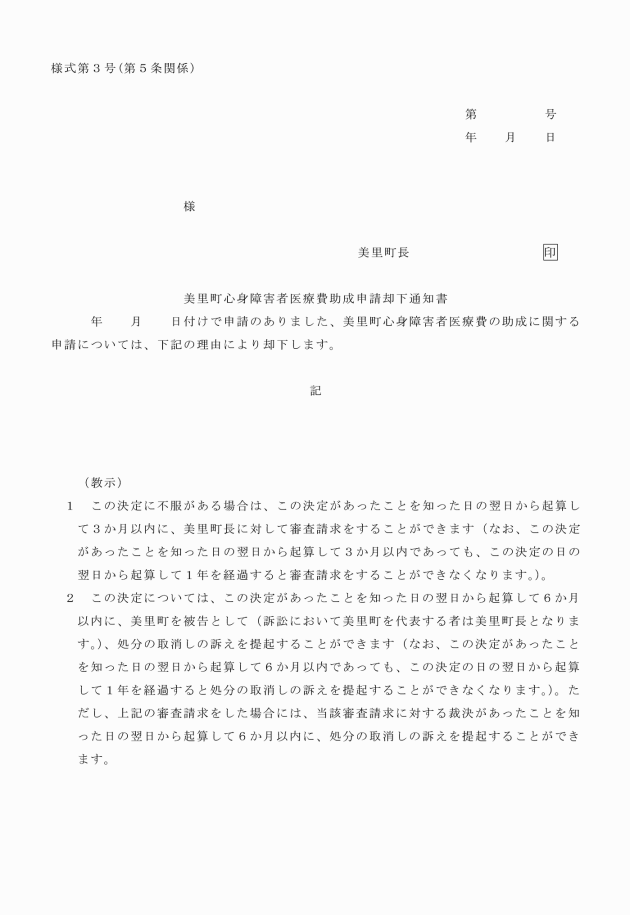 様式第３号（第５条関係）

第　　　号
年　月　日

様

美里町長　　　　　印

美里町心身障害者医療費助成申請却下通知書

年　月　日付けで申請のありました、美里町心身障害者医療費の助成に関する申請については、下記の理由により却下します。

記

（教示）
1　この決定に不服がある場合は、この決定があったことを知った日の翌日から起算して３か月以内に、美里町長に対して審査請求をすることができます（なお、この決定があったことを知った日の翌日から起算して３か月以内であっても、この決定の日の翌日から起算して１年を経過すると審査請求をすることができなくなります。）。
2　この決定については、この決定があったことを知った日の翌日から起算して６か月以内に、美里町を被告として（訴訟において美里町を代表する者は美里町長となります。）、処分の取消しの訴えを提起することができます（なお、この決定があったことを知った日の翌日から起算して６か月以内であっても、この決定の日の翌日から起算して１年を経過すると処分の取消しの訴えを提起することができなくなります。）。ただし、上記の審査請求をした場合には、当該審査請求に対する裁決があったことを知った日の翌日から起算して６か月以内に、処分の取消しの訴えを提起することができます。